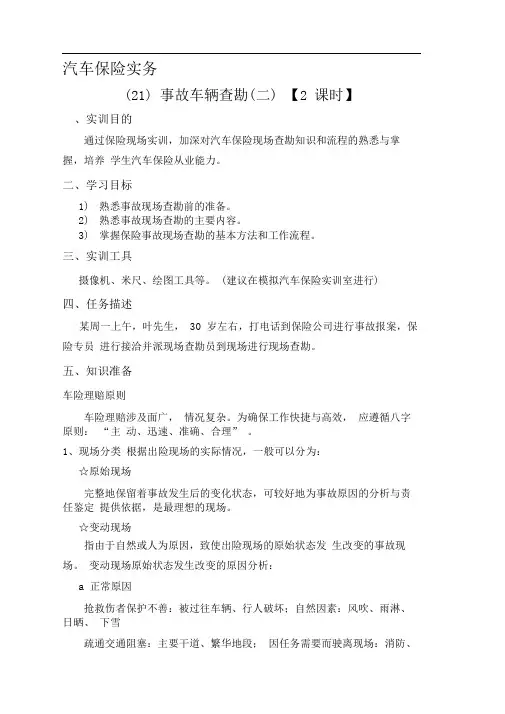 汽车保险实务

(21) 事故车辆查勘(二) 【2 课时】

、实训目的

通过保险现场实训，加深对汽车保险现场查勘知识和流程的熟悉与掌握，培养 学生汽车保险从业能力。

二、学习目标

1) 熟悉事故现场查勘前的准备。
2) 熟悉事故现场查勘的主要内容。
3) 掌握保险事故现场查勘的基本方法和工作流程。

三、实训工具

摄像机、米尺、绘图工具等。（建议在模拟汽车保险实训室进行）

四、任务描述

某周一上午，叶先生， 30 岁左右，打电话到保险公司进行事故报案，保险专员 进行接洽并派现场查勘员到现场进行现场查勘。

五、知识准备

车险理赔原则

车险理赔涉及面广， 情况复杂。为确保工作快捷与高效， 应遵循八字原则：“主 动、迅速、准确、合理” 。

1、现场分类 根据出险现场的实际情况，一般可以分为：

☆原始现场

完整地保留着事故发生后的变化状态，可较好地为事故原因的分析与责任鉴定 提供依据，是最理想的现场。

☆变动现场

指由于自然或人为原因，致使出险现场的原始状态发 生改变的事故现场。 变动现场原始状态发生改变的原因分析：

a 正常原因

抢救伤者保护不善：被过往车辆、行人破坏；自然因素：风吹、雨淋、日晒、 下雪

疏通交通阻塞：主要干道、繁华地段； 因任务需要而驶离现场：消防、